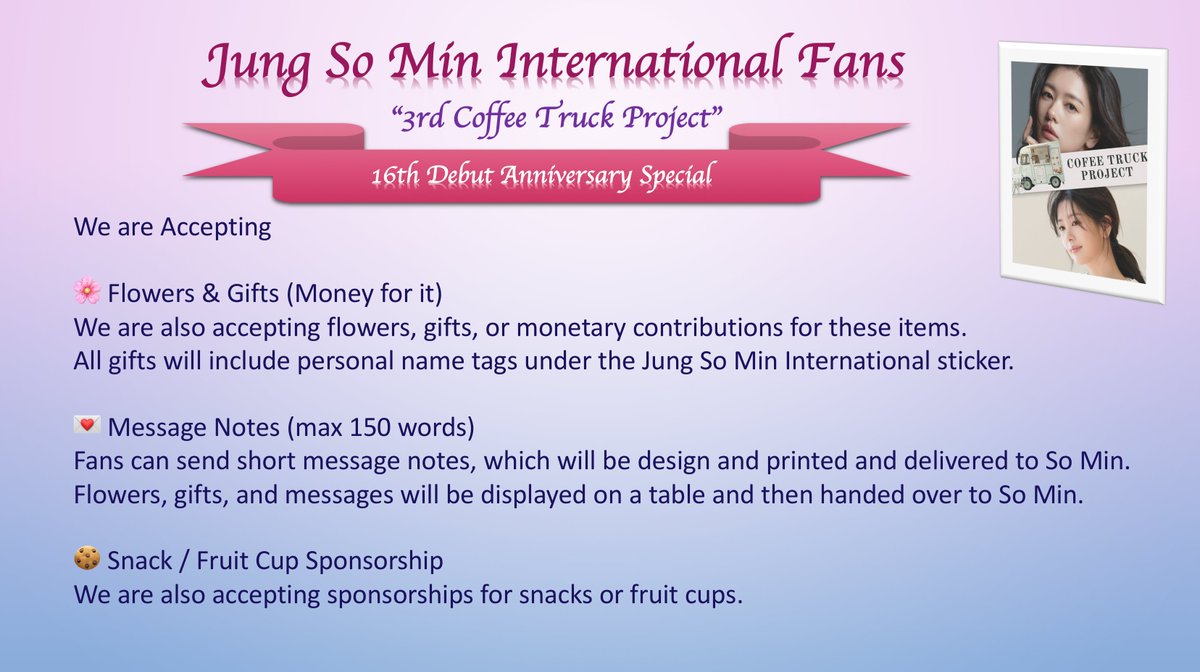 Jung So Min International Fans

"3rd Coffee Truck Project"

16th Debut Anniversary Special

COFEE TRUCK PROJECT

We are Accepting

🌸 Flowers & Gifts (Money for it)
We are also accepting flowers, gifts, or monetary contributions for these items. All gifts will include personal name tags under the Jung So Min International sticker.

💌 Message Notes (max 150 words)
Fans can send short message notes, which will be design and printed and delivered to So Min. Flowers, gifts, and messages will be displayed on a table and then handed over to So Min.

🍪 Snack / Fruit Cup Sponsorship
We are also accepting sponsorships for snacks or fruit cups.